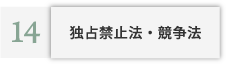 14

独占禁止法・競争法